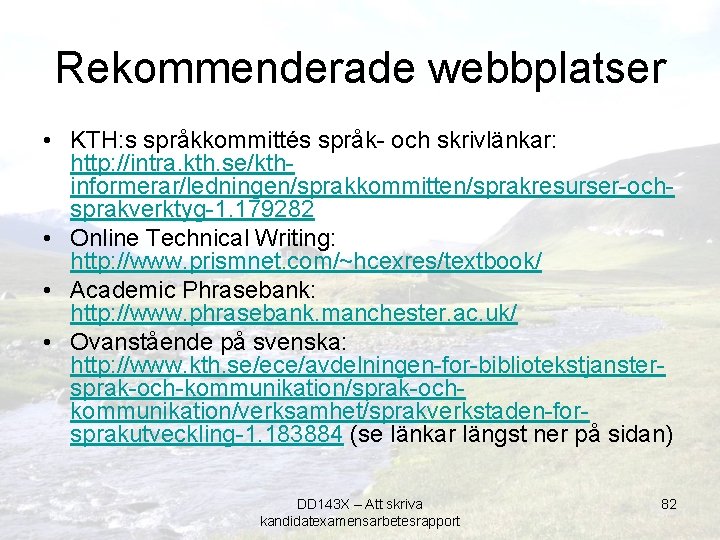 Rekommenderade webbplatser

• KTH:s språkkommittés språk- och skrivlänkar: http://intra.kth.se/kth-informerar/ledningen/sprakkommitten/sprakresurser-och-sprakverktyg-1.179282
• Online Technical Writing: http://www.prismnet.com/~hcexres/textbook/
• Academic Phrasebank: http://www.phrasebank.manchester.ac.uk/
• Ovanstående på svenska: http://www.kth.se/ece/avdelningen-for-bibliotekstjanster-sprak-och-kommunikation/sprak-och-kommunikation/verksamhet/sprakverkstaden-for-sprakutveckling-1.183884 (se länkar längst ner på sidan)

DD143X – Att skriva kandidatexamensarbetesrapport

82